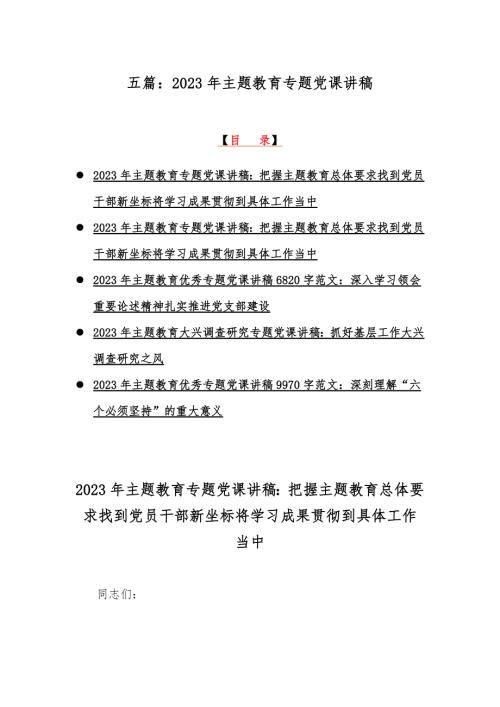 五篇：2023 年主题教育专题党课讲稿

【目　录】

● 2023 年主题教育专题党课讲稿：把握主题教育总体要求找到党员干部新坐标将学习成果贯彻到具体工作当中

● 2023 年主题教育专题党课讲稿：把握主题教育总体要求找到党员干部新坐标将学习成果贯彻到具体工作当中

● 2023 年主题教育优秀专题党课讲稿 6820 字范文：深入学习领会重要论述精神扎实推进党支部建设

● 2023 年主题教育大兴调查研究专题党课讲稿：抓好基层工作大兴调查研究之风

● 2023 年主题教育优秀专题党课讲稿 9970 字范文：深刻理解“六个必须坚持”的重大意义

2023 年主题教育专题党课讲稿：把握主题教育总体要求找到党员干部新坐标将学习成果贯彻到具体工作当中

同志们：